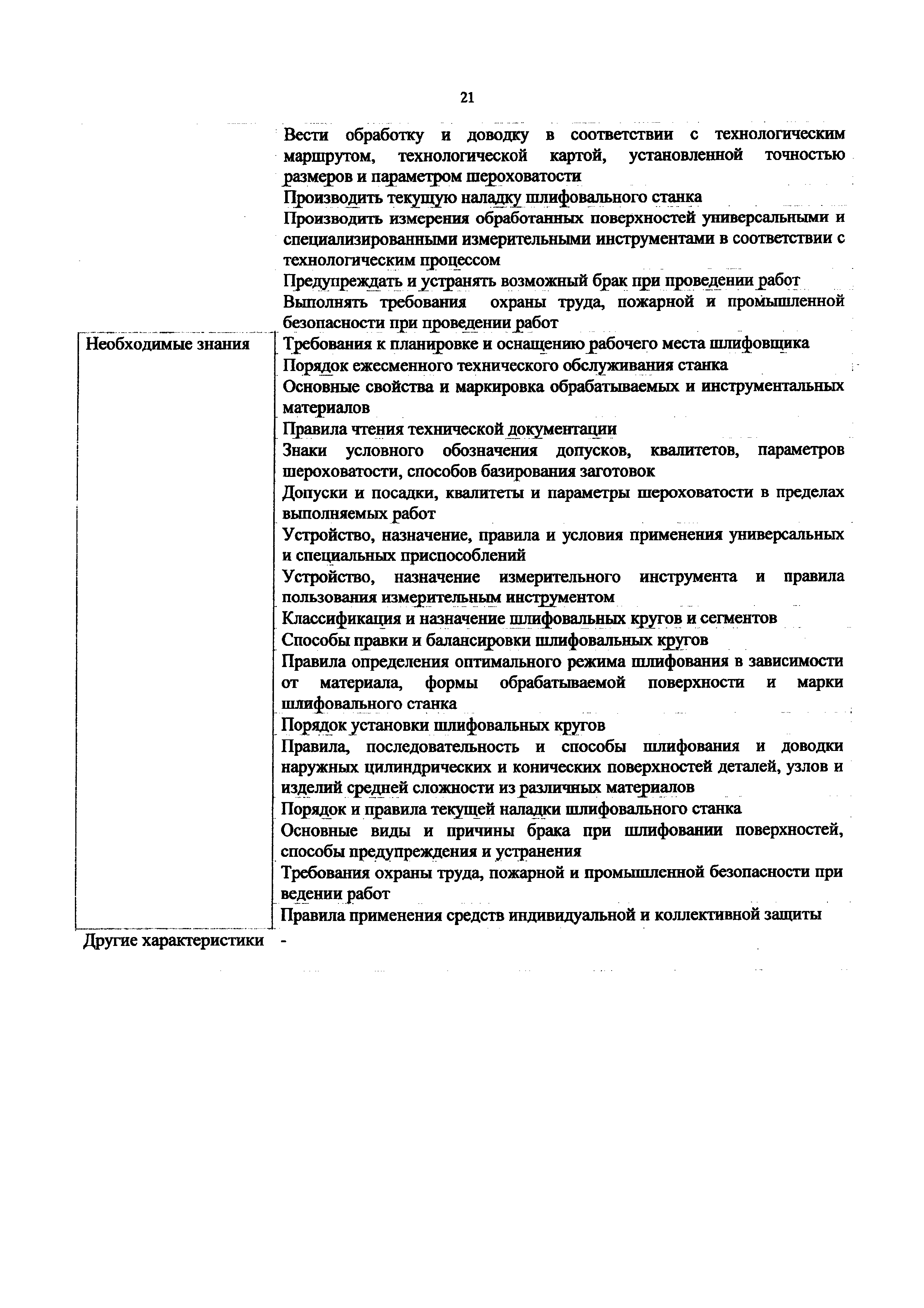 21

| | |
|---|---|
| | Вести обработку и доводку в соответствии с технологическим маршрутом, технологической картой, установленной точностью размеров и параметром шероховатости |
| | Производить текущую наладку шлифовального станка |
| | Производить измерения обработанных поверхностей универсальными и специализированными измерительными инструментами в соответствии с технологическим процессом |
| | Предупреждать и устранять возможный брак при проведении работ |
| | Выполнять требования охраны труда, пожарной и промышленной безопасности при проведении работ |
| Необходимые знания | Требования к планировке и оснащению рабочего места шлифовщика |
| | Порядок ежесменного технического обслуживания станка |
| | Основные свойства и маркировка обрабатываемых и инструментальных материалов |
| | Правила чтения технической документации |
| | Знаки условного обозначения допусков, квалитетов, параметров шероховатости, способов базирования заготовок |
| | Допуски и посадки, квалитеты и параметры шероховатости в пределах выполняемых работ |
| | Устройство, назначение, правила и условия применения универсальных и специальных приспособлений |
| | Устройство, назначение измерительного инструмента и правила пользования измерительным инструментом |
| | Классификация и назначение шлифовальных кругов и сегментов |
| | Способы правки и балансировки шлифовальных кругов |
| | Правила определения оптимального режима шлифования в зависимости от материала, формы обрабатываемой поверхности и марки шлифовального станка |
| | Порядок установки шлифовальных кругов |
| | Правила, последовательность и способы шлифования и доводки наружных цилиндрических и конических поверхностей деталей, узлов и изделий средней сложности из различных материалов |
| | Порядок и правила текущей наладки шлифовального станка |
| | Основные виды и причины брака при шлифовании поверхностей, способы предупреждения и устранения |
| | Требования охраны труда, пожарной и промышленной безопасности при ведении работ |
| | Правила применения средств индивидуальной и коллективной защиты |
| Другие характеристики | - |